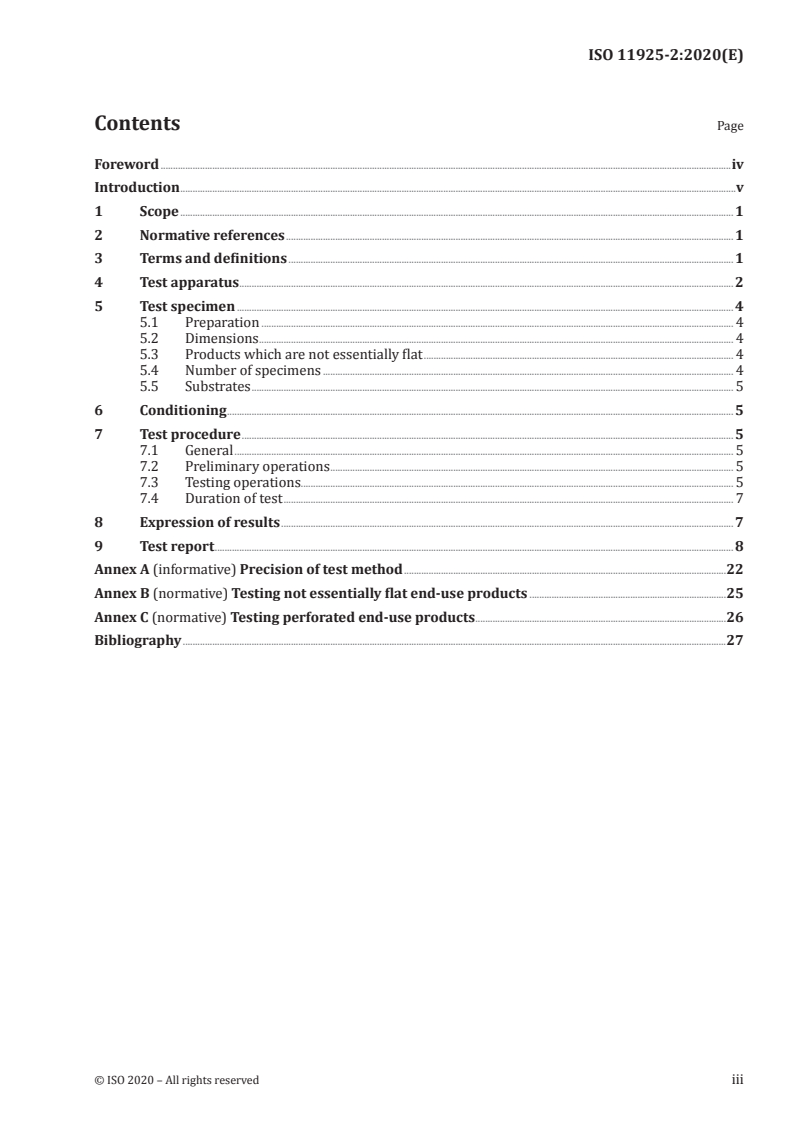 ISO 11925-2:2020(E)

Contents

Page

Foreword iv
Introduction v
1 Scope 1
2 Normative references 1
3 Terms and definitions 1
4 Test apparatus 2
5 Test specimen 4
5.1 Preparation 4
5.2 Dimensions 4
5.3 Products which are not essentially flat 4
5.4 Number of specimens 4
5.5 Substrates 5
6 Conditioning 5
7 Test procedure 5
7.1 General 5
7.2 Preliminary operations 5
7.3 Testing operations 5
7.4 Duration of test 7
8 Expression of results 7
9 Test report 8
Annex A (informative) Precision of test method 22
Annex B (normative) Testing not essentially flat end-use products 25
Annex C (normative) Testing perforated end-use products 26
Bibliography 27

© ISO 2020 – All rights reserved

iii